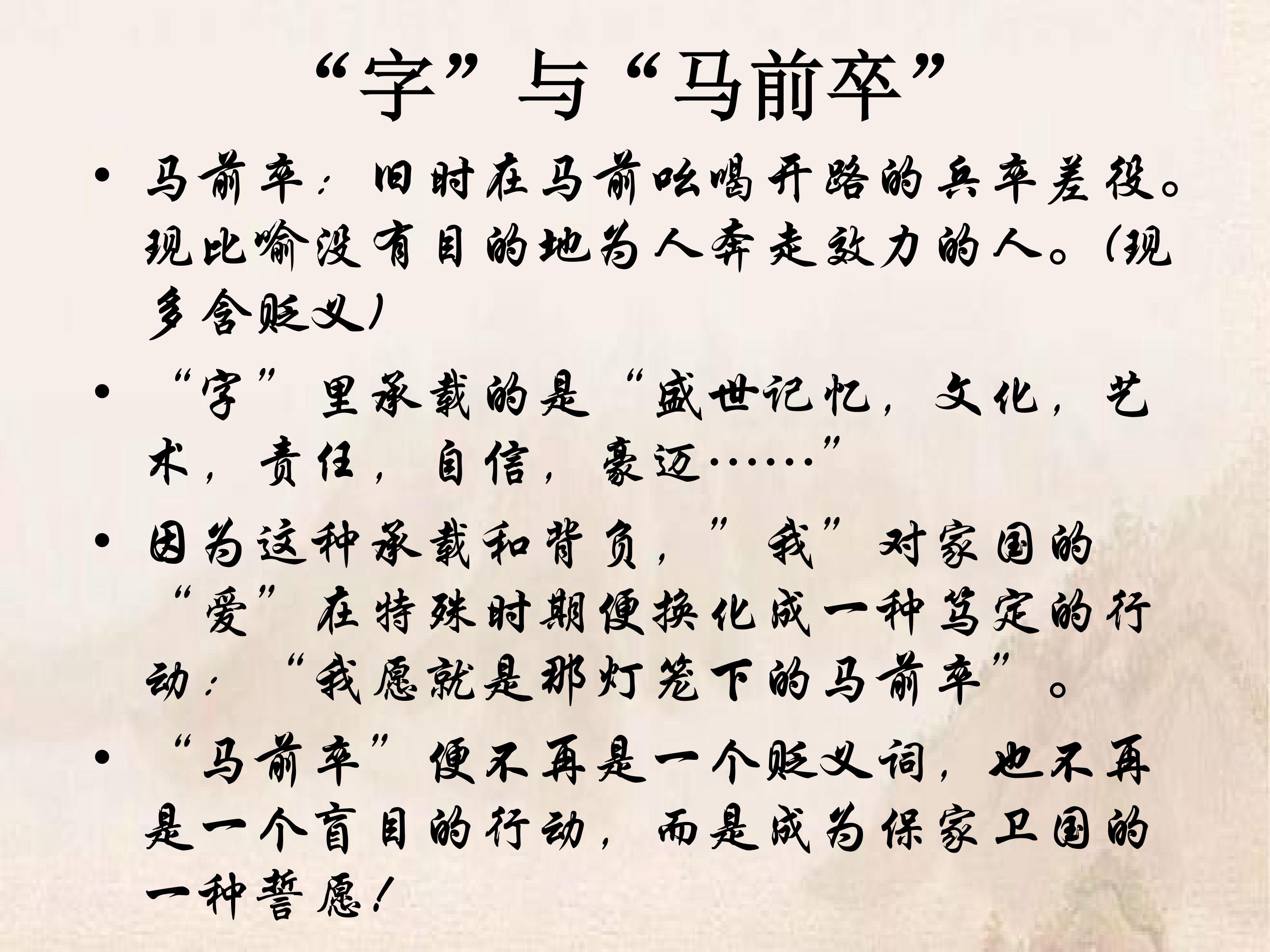 “字”与“马前卒”

• 马前卒：旧时在马前吆喝开路的兵卒差役。现比喻没有目的地为人奔走效力的人。(现多含贬义)

• “字”里承载的是“盛世记忆，文化，艺术，责任，自信，豪迈……”

• 因为这种承载和背负，”我”对家国的“爱”在特殊时期便换化成一种笃定的行动：“我愿就是那灯笼下的马前卒”。

• “马前卒”便不再是一个贬义词，也不再是一个盲目的行动，而是成为保家卫国的一种誓愿！